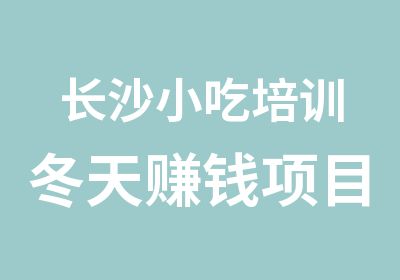 长沙小吃培训
冬天赚钱项目